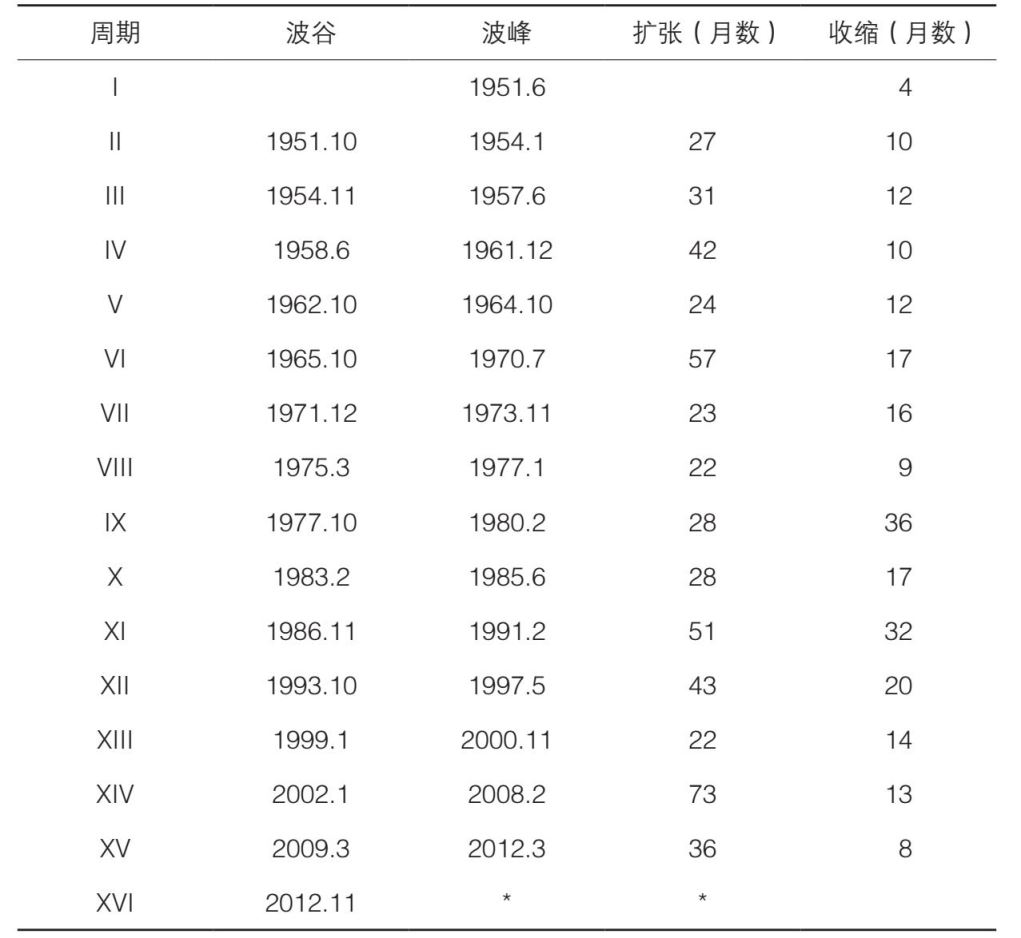 | 周期 | 波谷 | 波峰 | 扩张（月数） | 收缩（月数） |
|---|---|---|---|---|
| I |  | 1951.6 |  | 4 |
| II | 1951.10 | 1954.1 | 27 | 10 |
| III | 1954.11 | 1957.6 | 31 | 12 |
| IV | 1958.6 | 1961.12 | 42 | 10 |
| V | 1962.10 | 1964.10 | 24 | 12 |
| VI | 1965.10 | 1970.7 | 57 | 17 |
| VII | 1971.12 | 1973.11 | 23 | 16 |
| VIII | 1975.3 | 1977.1 | 22 | 9 |
| IX | 1977.10 | 1980.2 | 28 | 36 |
| X | 1983.2 | 1985.6 | 28 | 17 |
| XI | 1986.11 | 1991.2 | 51 | 32 |
| XII | 1993.10 | 1997.5 | 43 | 20 |
| XIII | 1999.1 | 2000.11 | 22 | 14 |
| XIV | 2002.1 | 2008.2 | 73 | 13 |
| XV | 2009.3 | 2012.3 | 36 | 8 |
| XVI | 2012.11 | * | * |  |